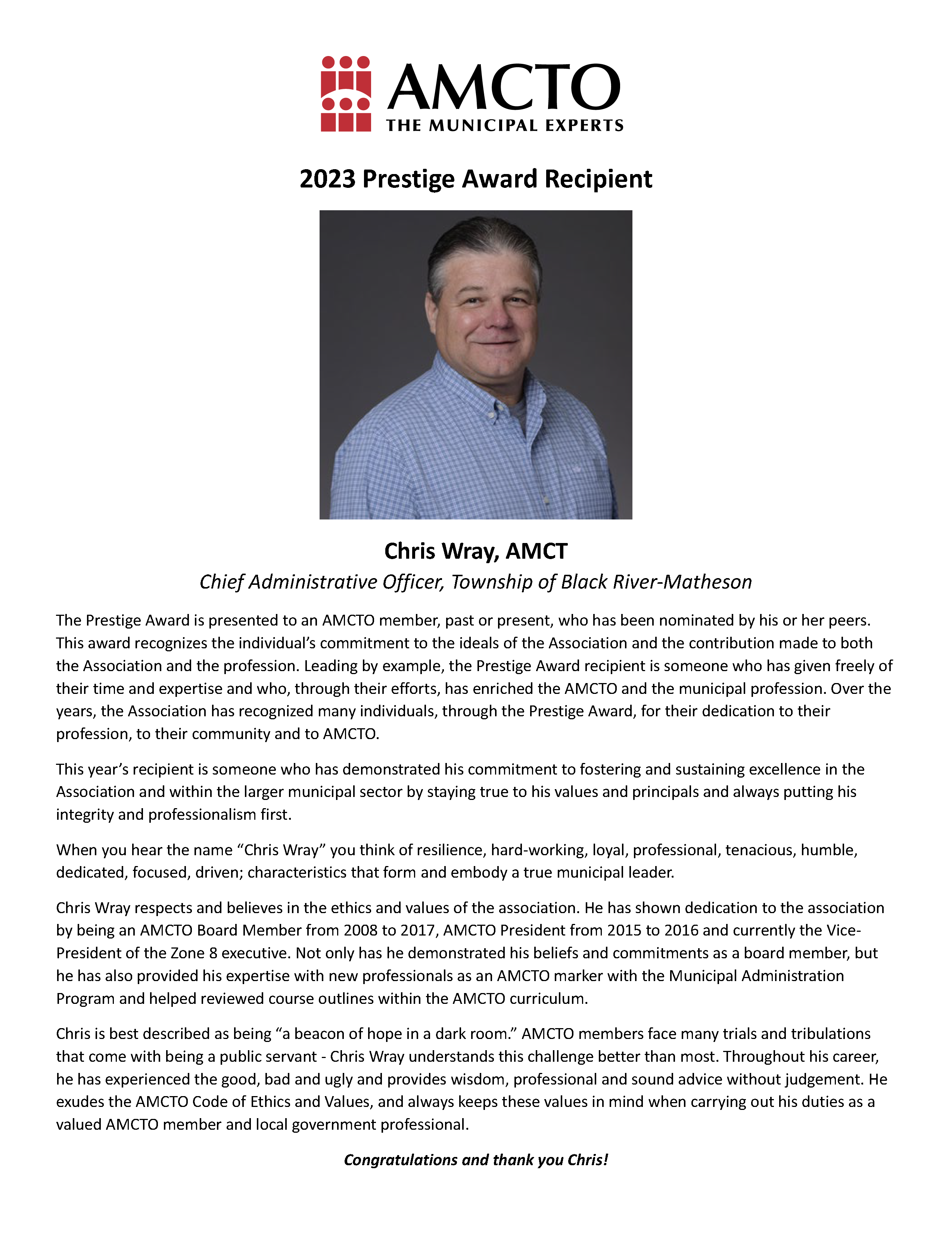 AMCTO
THE MUNICIPAL EXPERTS

2023 Prestige Award Recipient

Chris Wray, AMCT
Chief Administrative Officer, Township of Black River-Matheson

The Prestige Award is presented to an AMCTO member, past or present, who has been nominated by his or her peers. This award recognizes the individual's commitment to the ideals of the Association and the contribution made to both the Association and the profession. Leading by example, the Prestige Award recipient is someone who has given freely of their time and expertise and who, through their efforts, has enriched the AMCTO and the municipal profession. Over the years, the Association has recognized many individuals, through the Prestige Award, for their dedication to their profession, to their community and to AMCTO.

This year's recipient is someone who has demonstrated his commitment to fostering and sustaining excellence in the Association and within the larger municipal sector by staying true to his values and principals and always putting his integrity and professionalism first.

When you hear the name "Chris Wray" you think of resilience, hard-working, loyal, professional, tenacious, humble, dedicated, focused, driven; characteristics that form and embody a true municipal leader.

Chris Wray respects and believes in the ethics and values of the association. He has shown dedication to the association by being an AMCTO Board Member from 2008 to 2017, AMCTO President from 2015 to 2016 and currently the Vice-President of the Zone 8 executive. Not only has he demonstrated his beliefs and commitments as a board member, but he has also provided his expertise with new professionals as an AMCTO marker with the Municipal Administration Program and helped reviewed course outlines within the AMCTO curriculum.

Chris is best described as being "a beacon of hope in a dark room." AMCTO members face many trials and tribulations that come with being a public servant - Chris Wray understands this challenge better than most. Throughout his career, he has experienced the good, bad and ugly and provides wisdom, professional and sound advice without judgement. He exudes the AMCTO Code of Ethics and Values, and always keeps these values in mind when carrying out his duties as a valued AMCTO member and local government professional.

Congratulations and thank you Chris!